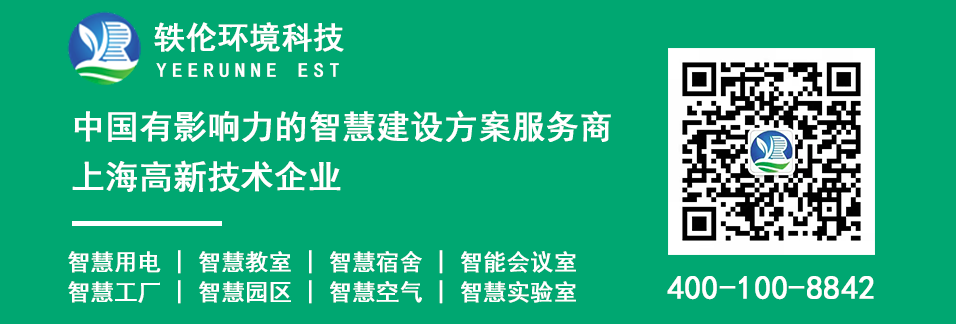 轶伦环境科技
YEERUNNE EST

中国有影响力的智慧建设方案服务商
上海高新技术企业

智慧用电 | 智慧教室 | 智慧宿舍 | 智能会议室
智慧工厂 | 智慧园区 | 智慧空气 | 智慧实验室

400-100-8842